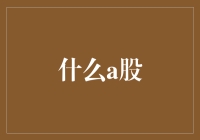 什么a股